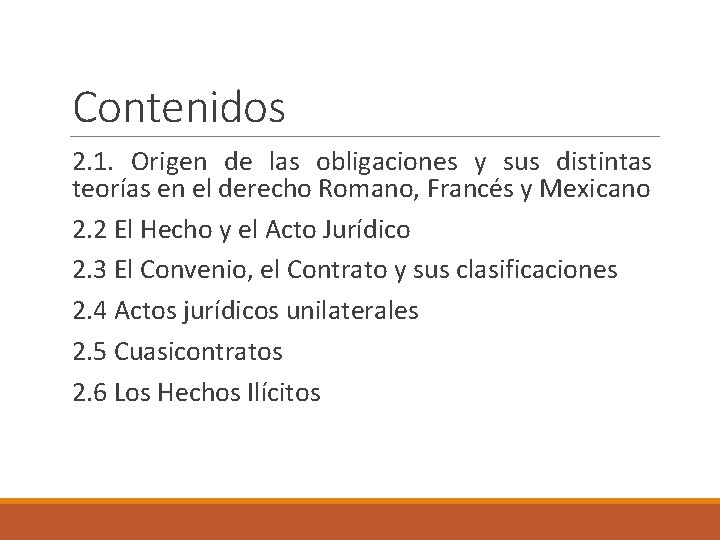 Contenidos

2.1. Origen de las obligaciones y sus distintas teorías en el derecho Romano, Francés y Mexicano

2.2 El Hecho y el Acto Jurídico

2.3 El Convenio, el Contrato y sus clasificaciones

2.4 Actos jurídicos unilaterales

2.5 Cuasicontratos

2.6 Los Hechos Ilícitos